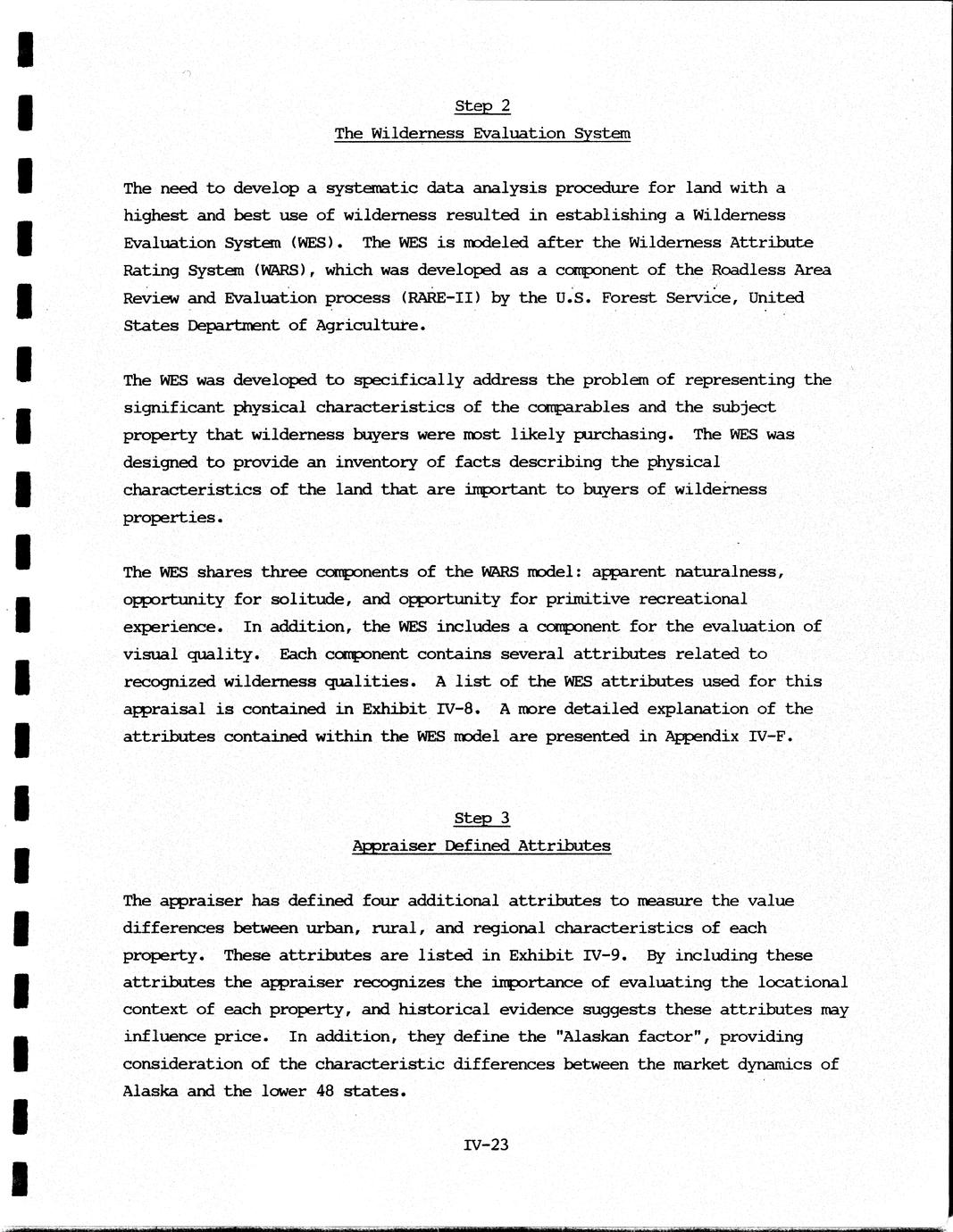 Step 2
The Wilderness Evaluation System

The need to develop a systematic data analysis procedure for land with a highest and best use of wilderness resulted in establishing a Wilderness Evaluation System (WES). The WES is modeled after the Wilderness Attribute Rating System (WARS), which was developed as a component of the Roadless Area Review and Evaluation process (RARE-II) by the U.S. Forest Service, United States Department of Agriculture.

The WES was developed to specifically address the problem of representing the significant physical characteristics of the comparables and the subject property that wilderness buyers were most likely purchasing. The WES was designed to provide an inventory of facts describing the physical characteristics of the land that are important to buyers of wilderness properties.

The WES shares three components of the WARS model: apparent naturalness, opportunity for solitude, and opportunity for primitive recreational experience. In addition, the WES includes a component for the evaluation of visual quality. Each component contains several attributes related to recognized wilderness qualities. A list of the WES attributes used for this appraisal is contained in Exhibit IV-8. A more detailed explanation of the attributes contained within the WES model are presented in Appendix IV-F.

Step 3
Appraiser Defined Attributes

The appraiser has defined four additional attributes to measure the value differences between urban, rural, and regional characteristics of each property. These attributes are listed in Exhibit IV-9. By including these attributes the appraiser recognizes the importance of evaluating the locational context of each property, and historical evidence suggests these attributes may influence price. In addition, they define the "Alaskan factor", providing consideration of the characteristic differences between the market dynamics of Alaska and the lower 48 states.

IV-23